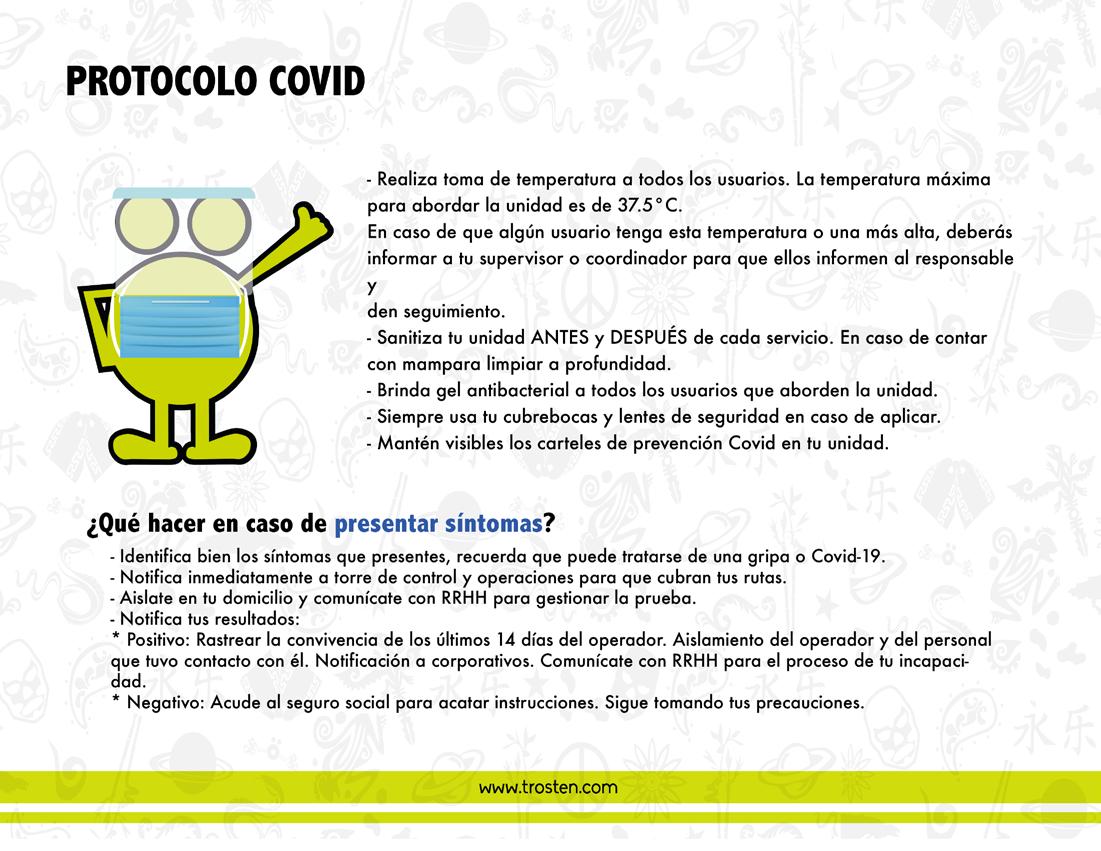 PROTOCOLO COVID

- Realiza toma de temperatura a todos los usuarios. La temperatura máxima para abordar la unidad es de 37.5°C.
En caso de que algún usuario tenga esta temperatura o una más alta, deberás informar a tu supervisor o coordinador para que ellos informen al responsable y
den seguimiento.
- Sanitiza tu unidad ANTES y DESPUÉS de cada servicio. En caso de contar con mampara limpiar a profundidad.
- Brinda gel antibacterial a todos los usuarios que aborden la unidad.
- Siempre usa tu cubrebocas y lentes de seguridad en caso de aplicar.
- Mantén visibles los carteles de prevención Covid en tu unidad.

¿Qué hacer en caso de presentar síntomas?

- Identifica bien los síntomas que presentes, recuerda que puede tratarse de una gripa o Covid-19.
- Notifica inmediatamente a torre de control y operaciones para que cubran tus rutas.
- Aislate en tu domicilio y comunícate con RRHH para gestionar la prueba.
- Notifica tus resultados:
* Positivo: Rastrear la convivencia de los últimos 14 días del operador. Aislamiento del operador y del personal que tuvo contacto con él. Notificación a corporativos. Comunícate con RRHH para el proceso de tu incapacidad.
* Negativo: Acude al seguro social para acatar instrucciones. Sigue tomando tus precauciones.

www.trosten.com